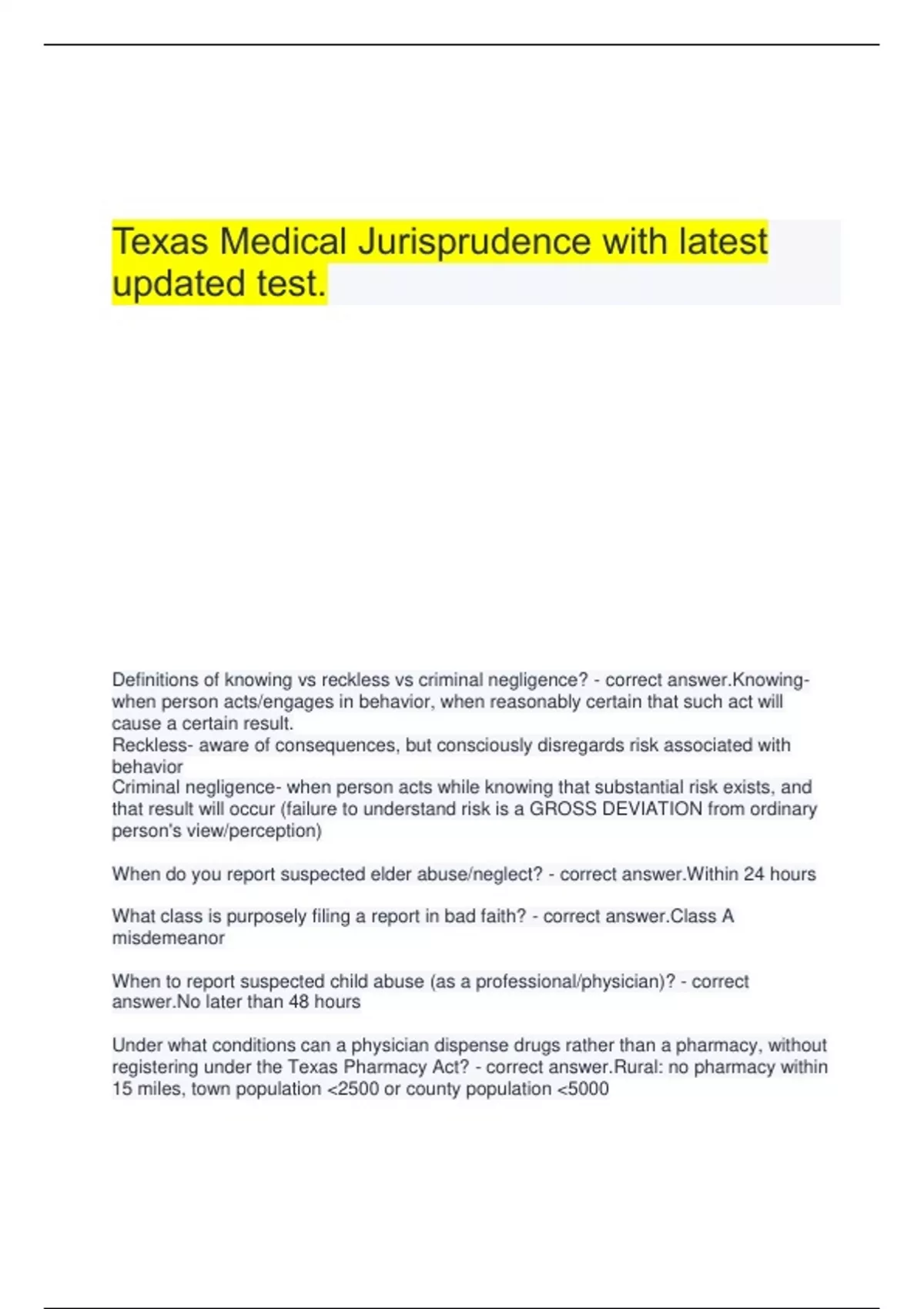 Texas Medical Jurisprudence with latest updated test.

Definitions of knowing vs reckless vs criminal negligence? - correct answer.Knowing- when person acts/engages in behavior, when reasonably certain that such act will cause a certain result.
Reckless- aware of consequences, but consciously disregards risk associated with behavior
Criminal negligence- when person acts while knowing that substantial risk exists, and that result will occur (failure to understand risk is a GROSS DEVIATION from ordinary person's view/perception)

When do you report suspected elder abuse/neglect? - correct answer.Within 24 hours

What class is purposely filing a report in bad faith? - correct answer.Class A misdemeanor

When to report suspected child abuse (as a professional/physician)? - correct answer.No later than 48 hours

Under what conditions can a physician dispense drugs rather than a pharmacy, without registering under the Texas Pharmacy Act? - correct answer.Rural: no pharmacy within 15 miles, town population <2500 or county population <5000